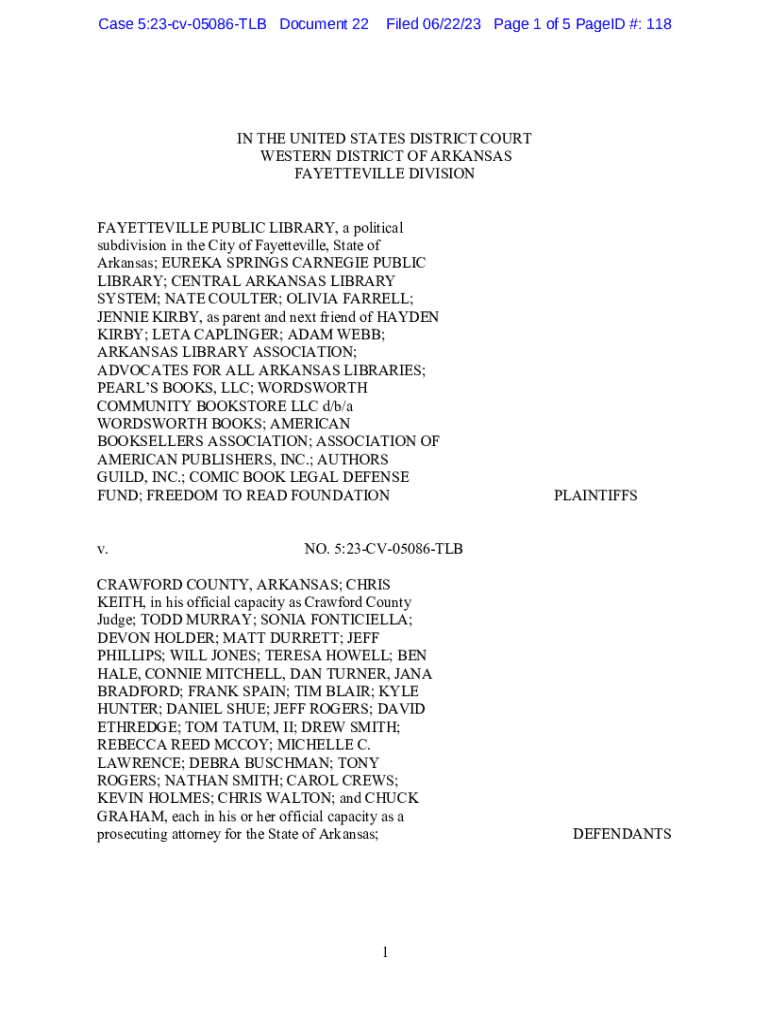 Case 5:23-cv-05086-TLB Document 22 Filed 06/22/23 Page 1 of 5 PageID #: 118

IN THE UNITED STATES DISTRICT COURT
WESTERN DISTRICT OF ARKANSAS
FAYETTEVILLE DIVISION

FAYETTEVILLE PUBLIC LIBRARY, a political subdivision in the City of Fayetteville, State of Arkansas; EUREKA SPRINGS CARNEGIE PUBLIC LIBRARY; CENTRAL ARKANSAS LIBRARY SYSTEM; NATE COULTER; OLIVIA FARRELL; JENNIE KIRBY, as parent and next friend of HAYDEN KIRBY; LETA CAPLINGER; ADAM WEBB; ARKANSAS LIBRARY ASSOCIATION; ADVOCATES FOR ALL ARKANSAS LIBRARIES; PEARL'S BOOKS, LLC; WORDSWORTH COMMUNITY BOOKSTORE LLC d/b/a WORDSWORTH BOOKS; AMERICAN BOOKSELLERS ASSOCIATION; ASSOCIATION OF AMERICAN PUBLISHERS, INC.; AUTHORS GUILD, INC.; COMIC BOOK LEGAL DEFENSE FUND; FREEDOM TO READ FOUNDATION PLAINTIFFS

v. NO. 5:23-CV-05086-TLB

CRAWFORD COUNTY, ARKANSAS; CHRIS KEITH, in his official capacity as Crawford County Judge; TODD MURRAY; SONIA FONTICIELLA; DEVON HOLDER; MATT DURRETT; JEFF PHILLIPS; WILL JONES; TERESA HOWELL; BEN HALE, CONNIE MITCHELL, DAN TURNER, JANA BRADFORD; FRANK SPAIN; TIM BLAIR; KYLE HUNTER; DANIEL SHUE; JEFF ROGERS; DAVID ETHREDGE; TOM TATUM, II; DREW SMITH; REBECCA REED MCCOY; MICHELLE C. LAWRENCE; DEBRA BUSCHMAN; TONY ROGERS; NATHAN SMITH; CAROL CREWS; KEVIN HOLMES; CHRIS WALTON; and CHUCK GRAHAM, each in his or her official capacity as a prosecuting attorney for the State of Arkansas; DEFENDANTS

1